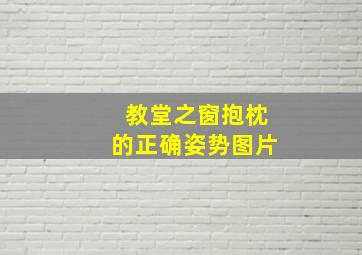 教堂之窗抱枕
的正确姿势图片